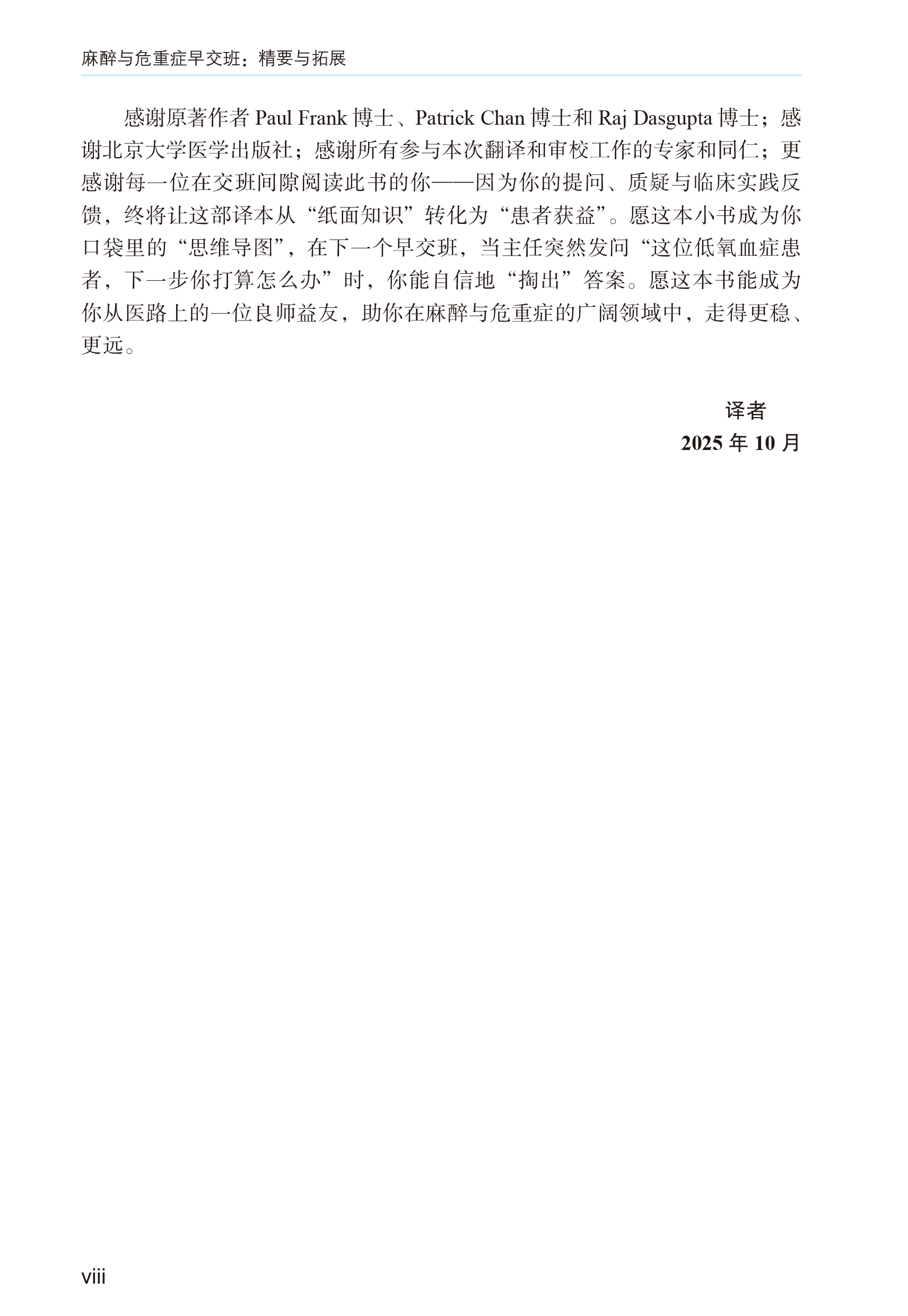 麻醉与危重症早交班：精要与拓展

感谢原著作者 Paul Frank 博士、Patrick Chan 博士和 Raj Dasgupta 博士；感谢北京大学医学出版社；感谢所有参与本次翻译和审校工作的专家和同仁；更感谢每一位在交班间隙阅读此书的你——因为你的提问、质疑与临床实践反馈，终将让这部译本从“纸面知识”转化为“患者获益”。愿这本小书成为你口袋里的“思维导图”，在下一个早交班，当主任突然发问“这位低氧血症患者，下一步你打算怎么办”时，你能自信地“掏出”答案。愿这本书能成为你从医路上的一位良师益友，助你在麻醉与危重症的广阔领域中，走得更稳、更远。

译者
2025 年 10 月

viii